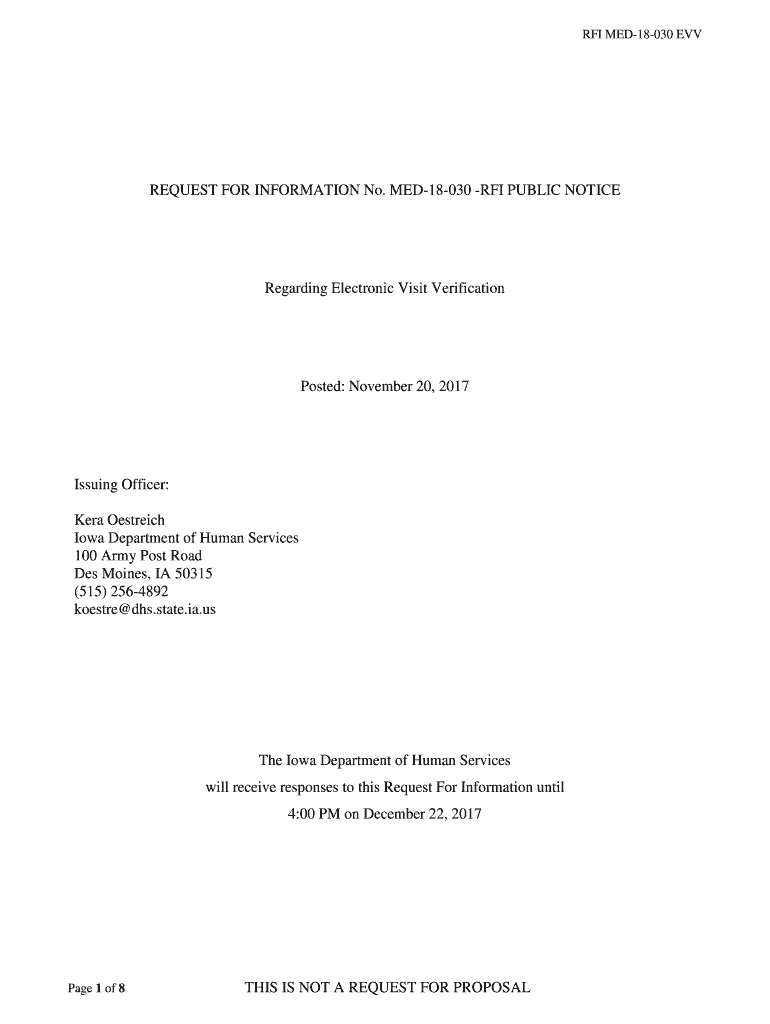 RFI MED-18-030 EVV

REQUEST FOR INFORMATION No. MED-18-030 -RFI PUBLIC NOTICE

Regarding Electronic Visit Verification

Posted: November 20, 2017

Issuing Officer:

Kera Oestreich
Iowa Department of Human Services
100 Army Post Road
Des Moines, IA 50315
(515) 256-4892
koestre@dhs.state.ia.us

The Iowa Department of Human Services
will receive responses to this Request For Information until
4:00 PM on December 22, 2017

Page 1 of 8

THIS IS NOT A REQUEST FOR PROPOSAL